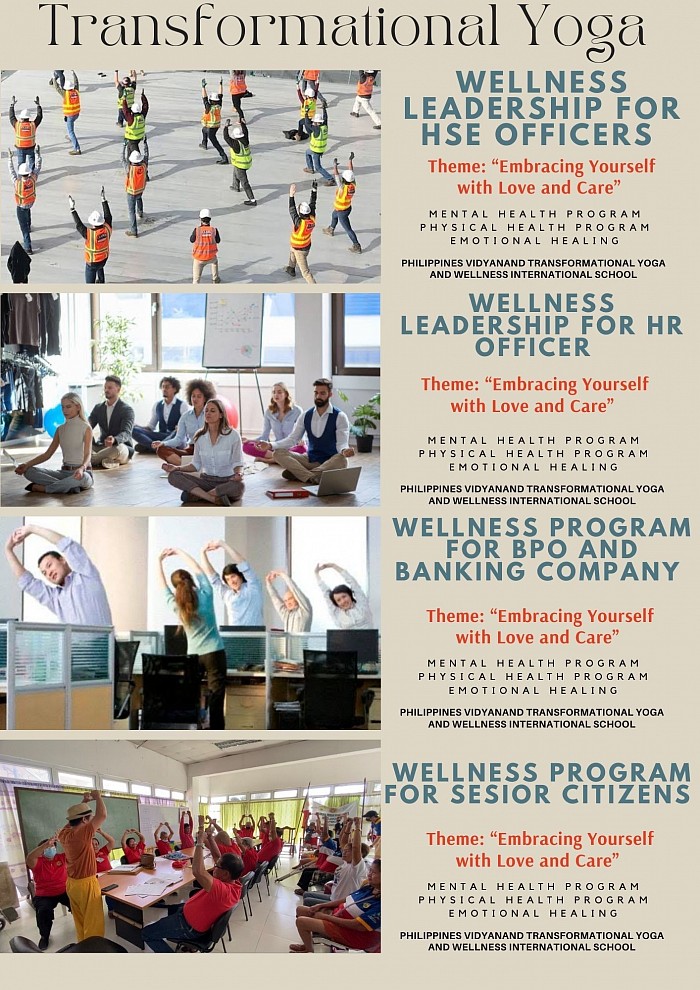 Transformational Yoga

WELLNESS LEADERSHIP FOR HSE OFFICERS

Theme: “Embracing Yourself with Love and Care”

MENTAL HEALTH PROGRAM
PHYSICAL HEALTH PROGRAM
EMOTIONAL HEALING

PHILIPPINES VIDYANAND TRANSFORMATIONAL YOGA AND WELLNESS INTERNATIONAL SCHOOL

WELLNESS LEADERSHIP FOR HR OFFICER

Theme: “Embracing Yourself with Love and Care”

MENTAL HEALTH PROGRAM
PHYSICAL HEALTH PROGRAM
EMOTIONAL HEALING

PHILIPPINES VIDYANAND TRANSFORMATIONAL YOGA AND WELLNESS INTERNATIONAL SCHOOL

WELLNESS PROGRAM FOR BPO AND BANKING COMPANY

Theme: “Embracing Yourself with Love and Care”

MENTAL HEALTH PROGRAM
PHYSICAL HEALTH PROGRAM
EMOTIONAL HEALING

PHILIPPINES VIDYANAND TRANSFORMATIONAL YOGA AND WELLNESS INTERNATIONAL SCHOOL

WELLNESS PROGRAM FOR SESIOR CITIZENS

Theme: “Embracing Yourself with Love and Care”

MENTAL HEALTH PROGRAM
PHYSICAL HEALTH PROGRAM
EMOTIONAL HEALING

PHILIPPINES VIDYANAND TRANSFORMATIONAL YOGA AND WELLNESS INTERNATIONAL SCHOOL